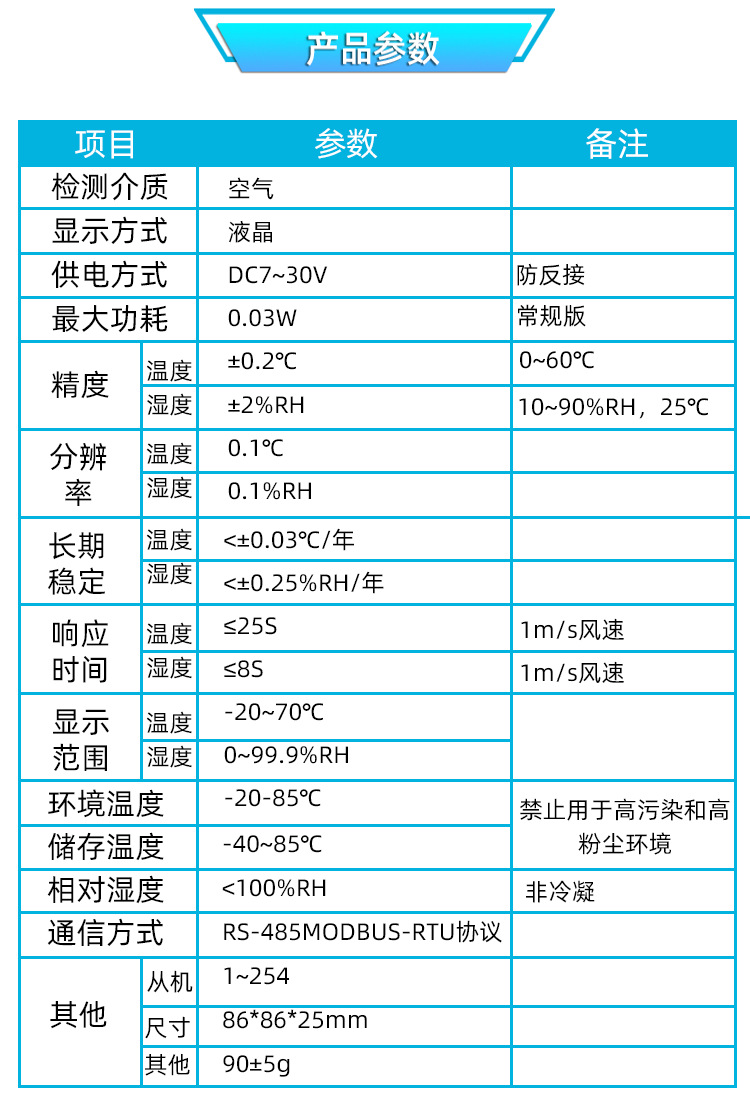 产品参数

| 项目 |  | 参数 | 备注 |
|---|---|---|---|
| 检测介质 |  | 空气 |  |
| 显示方式 |  | 液晶 |  |
| 供电方式 |  | DC7~30V | 防反接 |
| 最大功耗 |  | 0.03W | 常规版 |
| 精度 | 温度 | ±0.2℃ | 0~60℃ |
|  | 湿度 | ±2%RH | 10~90%RH，25℃ |
| 分辨率 | 温度 | 0.1℃ |  |
|  | 湿度 | 0.1%RH |  |
| 长期稳定 | 温度 | <±0.03℃/年 |  |
|  | 湿度 | <±0.25%RH/年 |  |
| 响应时间 | 温度 | ≤25S | 1m/s风速 |
|  | 湿度 | ≤8S | 1m/s风速 |
| 显示范围 | 温度 | -20~70℃ |  |
|  | 湿度 | 0~99.9%RH |  |
| 环境温度 |  | -20-85℃ | 禁止用于高污染和高粉尘环境 |
| 储存温度 |  | -40~85℃ |  |
| 相对湿度 |  | <100%RH | 非冷凝 |
| 通信方式 |  | RS-485MODBUS-RTU协议 |  |
| 其他 | 从机 | 1~254 |  |
|  | 尺寸 | 86*86*25mm |  |
|  | 其他 | 90±5g |  |